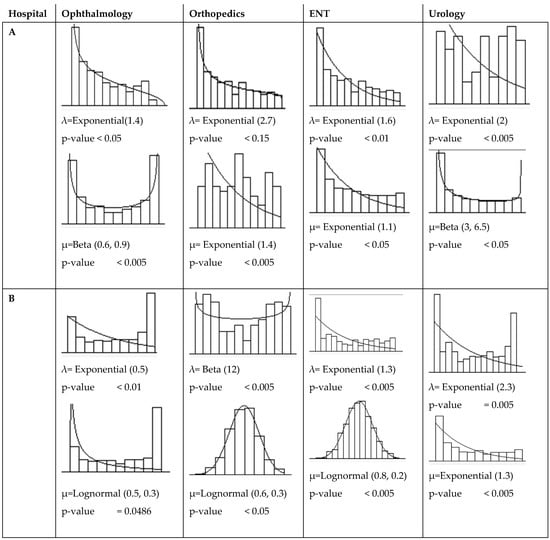 | Hospital | Ophthalmology | Orthopedics | ENT | Urology |
|---|---|---|---|---|
| A | λ=Exponential(1.4) p-value < 0.05 μ=Beta (0.6, 0.9) p-value < 0.005 | λ= Exponential (2.7) p-value < 0.15 μ= Exponential (1.4) p-value < 0.005 | λ= Exponential (1.6) p-value < 0.01 μ= Exponential (1.1) p-value < 0.05 | λ= Exponential (2) p-value < 0.005 μ=Beta (3, 6.5) p-value < 0.05 |
| B | λ= Exponential (0.5) p-value < 0.01 μ=Lognormal (0.5, 0.3) p-value = 0.0486 | λ= Beta (12) p-value < 0.005 μ=Lognormal (0.6, 0.3) p-value < 0.05 | λ= Exponential (1.3) p-value < 0.005 μ=Lognormal (0.8, 0.2) p-value < 0.005 | λ= Exponential (2.3) p-value = 0.005 μ=Exponential (1.3) p-value < 0.005 |